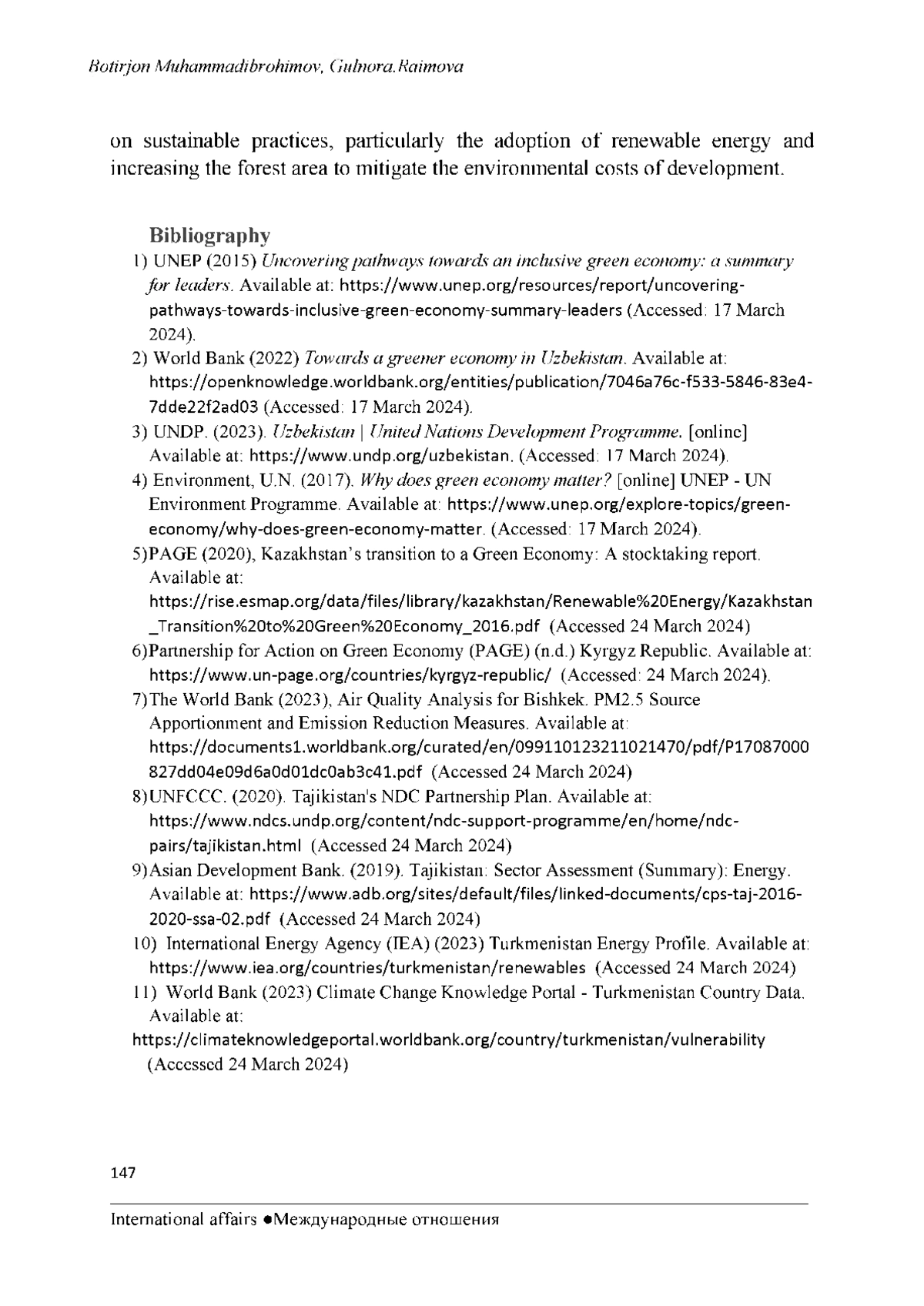 Botirjon Muhammadibrohimov, Gulnora.Raimova

on sustainable practices, particularly the adoption of renewable energy and increasing the forest area to mitigate the environmental costs of development.

Bibliography
1) UNEP (2015) Uncovering pathways towards an inclusive green economy: a summary for leaders. Available at: https://www.unep.org/resources/report/uncovering-pathways-towards-inclusive-green-economy-summary-leaders (Accessed: 17 March 2024).
2) World Bank (2022) Towards a greener economy in Uzbekistan. Available at: https://openknowledge.worldbank.org/entities/publication/7046a76c-f533-5846-83e4-7dde22f2ad03 (Accessed: 17 March 2024).
3) UNDP. (2023). Uzbekistan | United Nations Development Programme. [online] Available at: https://www.undp.org/uzbekistan. (Accessed: 17 March 2024).
4) Environment, U.N. (2017). Why does green economy matter? [online] UNEP - UN Environment Programme. Available at: https://www.unep.org/explore-topics/green-economy/why-does-green-economy-matter. (Accessed: 17 March 2024).
5)PAGE (2020), Kazakhstan's transition to a Green Economy: A stocktaking report. Available at: https://rise.esmap.org/data/files/library/kazakhstan/Renewable%20Energy/Kazakhstan_Transition%20to%20Green%20Economy_2016.pdf (Accessed 24 March 2024)
6)Partnership for Action on Green Economy (PAGE) (n.d.) Kyrgyz Republic. Available at: https://www.un-page.org/countries/kyrgyz-republic/ (Accessed: 24 March 2024).
7)The World Bank (2023), Air Quality Analysis for Bishkek. PM2.5 Source Apportionment and Emission Reduction Measures. Available at: https://documents1.worldbank.org/curated/en/099110123211021470/pdf/P17087000827dd04e09d6a0d01dc0ab3c41.pdf (Accessed 24 March 2024)
8)UNFCCC. (2020). Tajikistan's NDC Partnership Plan. Available at: https://www.ndcs.undp.org/content/ndc-support-programme/en/home/ndc-pairs/tajikistan.html (Accessed 24 March 2024)
9)Asian Development Bank. (2019). Tajikistan: Sector Assessment (Summary): Energy. Available at: https://www.adb.org/sites/default/files/linked-documents/cps-taj-2016-2020-ssa-02.pdf (Accessed 24 March 2024)
10) International Energy Agency (IEA) (2023) Turkmenistan Energy Profile. Available at: https://www.iea.org/countries/turkmenistan/renewables (Accessed 24 March 2024)
11) World Bank (2023) Climate Change Knowledge Portal - Turkmenistan Country Data. Available at: https://climateknowledgeportal.worldbank.org/country/turkmenistan/vulnerability (Accessed 24 March 2024)

147

International affairs ●Международные отношения